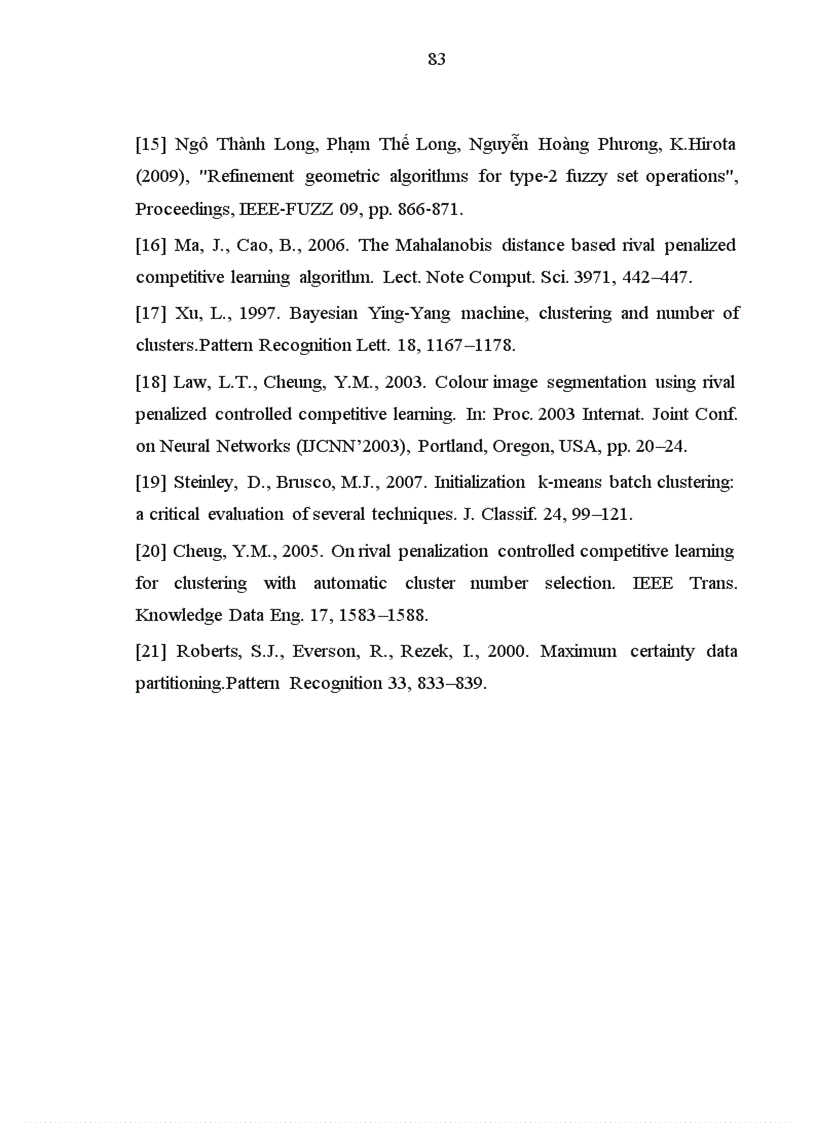 83

[15] Ngô Thành Long, Phạm Thế Long, Nguyễn Hoàng Phương, K.Hirota (2009), "Refinement geometric algorithms for type-2 fuzzy set operations", Proceedings, IEEE-FUZZ 09, pp. 866-871.

[16] Ma, J., Cao, B., 2006. The Mahalanobis distance based rival penalized competitive learning algorithm. Lect. Note Comput. Sci. 3971, 442–447.

[17] Xu, L., 1997. Bayesian Ying-Yang machine, clustering and number of clusters.Pattern Recognition Lett. 18, 1167–1178.

[18] Law, L.T., Cheung, Y.M., 2003. Colour image segmentation using rival penalized controlled competitive learning. In: Proc. 2003 Internat. Joint Conf. on Neural Networks (IJCNN'2003), Portland, Oregon, USA, pp. 20–24.

[19] Steinley, D., Brusco, M.J., 2007. Initialization k-means batch clustering: a critical evaluation of several techniques. J. Classif. 24, 99–121.

[20] Cheug, Y.M., 2005. On rival penalization controlled competitive learning for clustering with automatic cluster number selection. IEEE Trans. Knowledge Data Eng. 17, 1583–1588.

[21] Roberts, S.J., Everson, R., Rezek, I., 2000. Maximum certainty data partitioning.Pattern Recognition 33, 833–839.